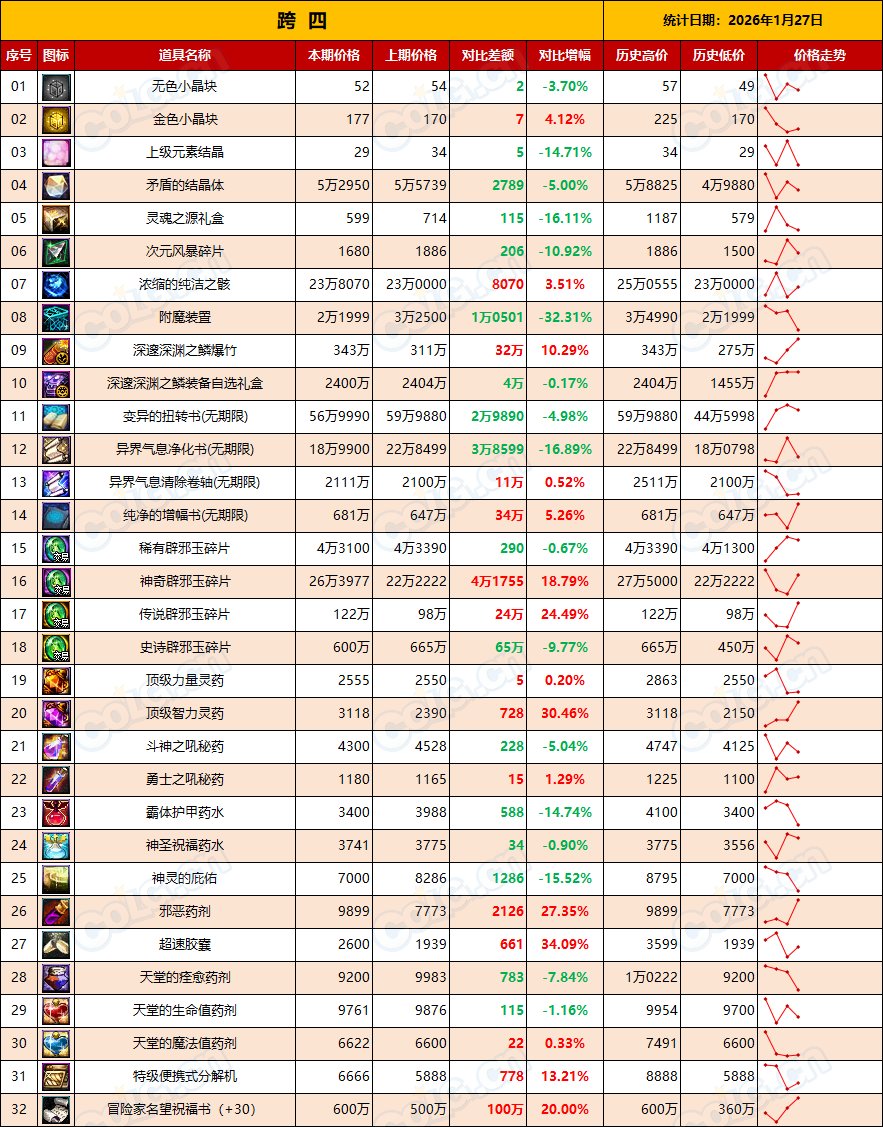 跨 四

统计日期：2026年1月27日

| 序号 | 图标 | 道具名称 | 本期价格 | 上期价格 | 对比差额 | 对比增幅 | 历史高价 | 历史低价 | 价格走势 |
|---|---|---|---|---|---|---|---|---|---|
| 01 | | 无色小晶块 | 52 | 54 | 2 | -3.70% | 57 | 49 | |
| 02 | | 金色小晶块 | 177 | 170 | 7 | 4.12% | 225 | 170 | |
| 03 | | 上级元素结晶 | 29 | 34 | 5 | -14.71% | 34 | 29 | |
| 04 | | 矛盾的结晶体 | 5万2950 | 5万5739 | 2789 | -5.00% | 5万8825 | 4万9880 | |
| 05 | | 灵魂之源礼盒 | 599 | 714 | 115 | -16.11% | 1187 | 579 | |
| 06 | | 次元风暴碎片 | 1680 | 1886 | 206 | -10.92% | 1886 | 1500 | |
| 07 | | 浓缩的纯洁之骸 | 23万8070 | 23万0000 | 8070 | 3.51% | 25万0555 | 23万0000 | |
| 08 | | 附魔装置 | 2万1999 | 3万2500 | 1万0501 | -32.31% | 3万4990 | 2万1999 | |
| 09 | | 深邃深渊之鳞爆竹 | 343万 | 311万 | 32万 | 10.29% | 343万 | 275万 | |
| 10 | | 深邃深渊之鳞装备自选礼盒 | 2400万 | 2404万 | 4万 | -0.17% | 2404万 | 1455万 | |
| 11 | | 变异的扭转书(无期限) | 56万9990 | 59万9880 | 2万9890 | -4.98% | 59万9880 | 44万5998 | |
| 12 | | 异界气息净化书(无期限) | 18万9900 | 22万8499 | 3万8599 | -16.89% | 22万8499 | 18万0798 | |
| 13 | | 异界气息清除卷轴(无期限) | 2111万 | 2100万 | 11万 | 0.52% | 2511万 | 2100万 | |
| 14 | | 纯净的增幅书(无期限) | 681万 | 647万 | 34万 | 5.26% | 681万 | 647万 | |
| 15 | | 稀有辟邪玉碎片 | 4万3100 | 4万3390 | 290 | -0.67% | 4万3390 | 4万1300 | |
| 16 | | 神奇辟邪玉碎片 | 26万3977 | 22万2222 | 4万1755 | 18.79% | 27万5000 | 22万2222 | |
| 17 | | 传说辟邪玉碎片 | 122万 | 98万 | 24万 | 24.49% | 122万 | 98万 | |
| 18 | | 史诗辟邪玉碎片 | 600万 | 665万 | 65万 | -9.77% | 665万 | 450万 | |
| 19 | | 顶级力量灵药 | 2555 | 2550 | 5 | 0.20% | 2863 | 2550 | |
| 20 | | 顶级智力灵药 | 3118 | 2390 | 728 | 30.46% | 3118 | 2150 | |
| 21 | | 斗神之吼秘药 | 4300 | 4528 | 228 | -5.04% | 4747 | 4125 | |
| 22 | | 勇士之吼秘药 | 1180 | 1165 | 15 | 1.29% | 1225 | 1100 | |
| 23 | | 霸体护甲药水 | 3400 | 3988 | 588 | -14.74% | 4100 | 3400 | |
| 24 | | 神圣祝福药水 | 3741 | 3775 | 34 | -0.90% | 3775 | 3556 | |
| 25 | | 神灵的庇佑 | 7000 | 8286 | 1286 | -15.52% | 8795 | 7000 | |
| 26 | | 邪恶药剂 | 9899 | 7773 | 2126 | 27.35% | 9899 | 7773 | |
| 27 | | 超速胶囊 | 2600 | 1939 | 661 | 34.09% | 3599 | 1939 | |
| 28 | | 天堂的痊愈药剂 | 9200 | 9983 | 783 | -7.84% | 1万0222 | 9200 | |
| 29 | | 天堂的生命值药剂 | 9761 | 9876 | 115 | -1.16% | 9954 | 9700 | |
| 30 | | 天堂的魔法值药剂 | 6622 | 6600 | 22 | 0.33% | 7491 | 6600 | |
| 31 | | 特级便携式分解机 | 6666 | 5888 | 778 | 13.21% | 8888 | 5888 | |
| 32 | | 冒险家名望祝福书（+30） | 600万 | 500万 | 100万 | 20.00% | 600万 | 360万 | |